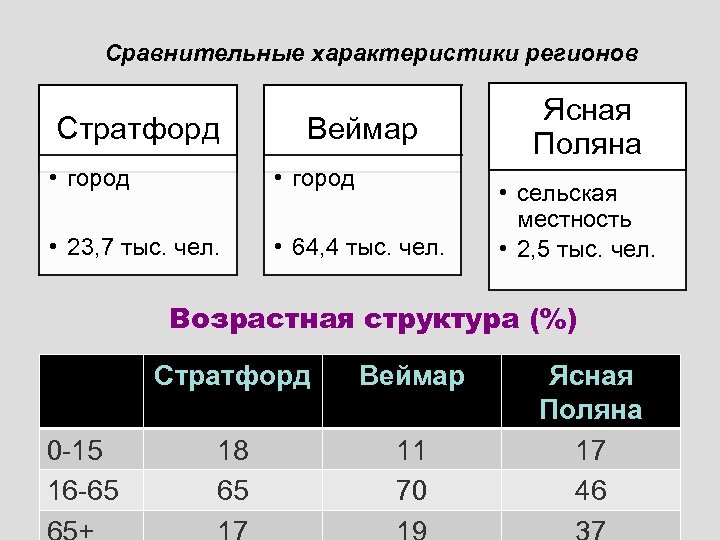 Сравнительные характеристики регионов

Стратфорд

• город

• 23,7 тыс. чел.

Веймар

• город

• 64,4 тыс. чел.

Ясная Поляна

• сельская местность

• 2,5 тыс. чел.

Возрастная структура (%)

| | Стратфорд | Веймар | Ясная Поляна |
|---|---|---|---|
| 0-15 | 18 | 11 | 17 |
| 16-65 | 65 | 70 | 46 |
| 65+ | 17 | 19 | 37 |